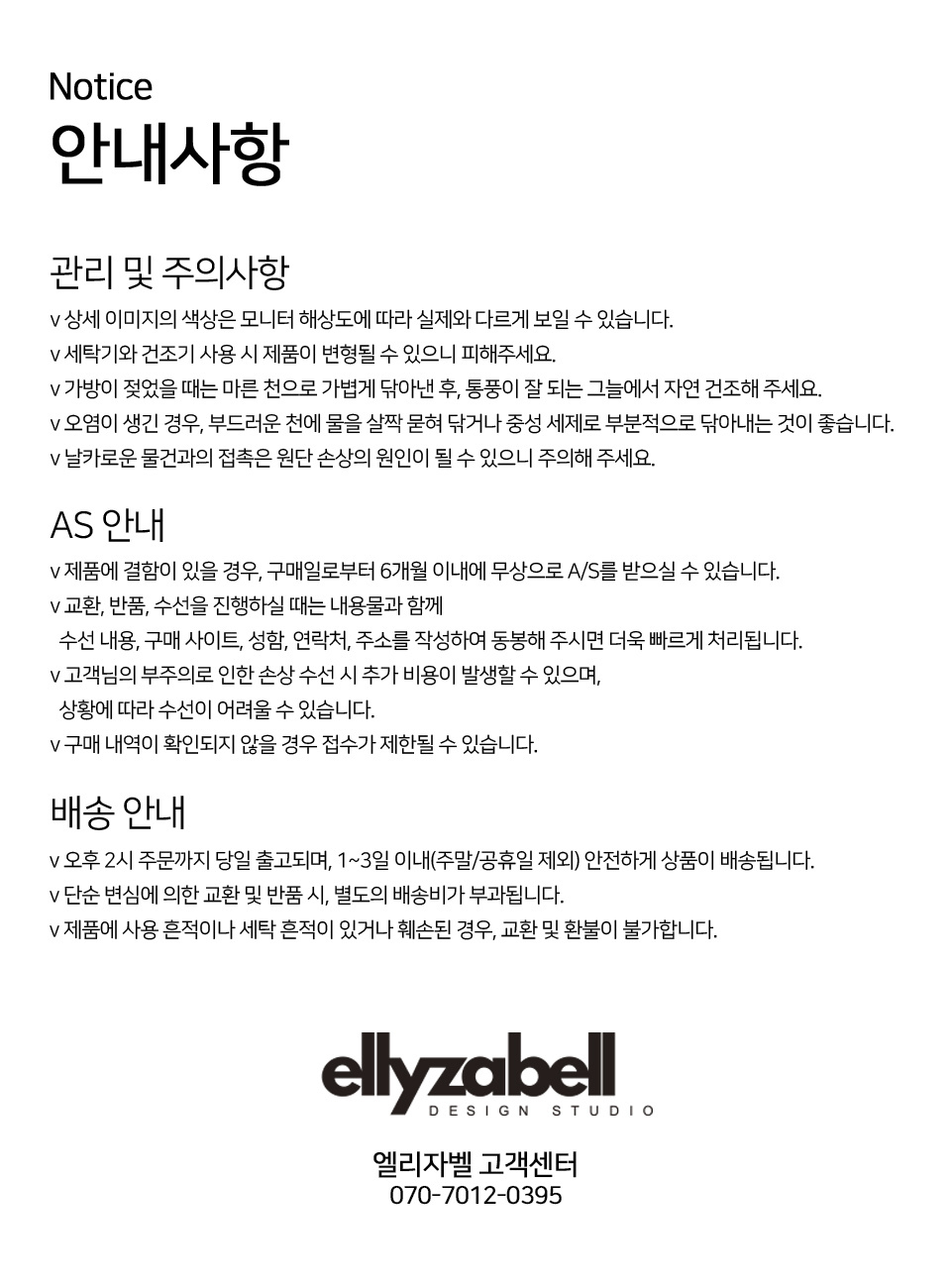 Notice
안내사항

관리 및 주의사항
v 상세 이미지의 색상은 모니터 해상도에 따라 실제와 다르게 보일 수 있습니다.
v 세탁기와 건조기 사용 시 제품이 변형될 수 있으니 피해주세요.
v 가방이 젖었을 때는 마른 천으로 가볍게 닦아낸 후, 통풍이 잘 되는 그늘에서 자연 건조해 주세요.
v 오염이 생긴 경우, 부드러운 천에 물을 살짝 묻혀 닦거나 중성 세제로 부분적으로 닦아내는 것이 좋습니다.
v 날카로운 물건과의 접촉은 원단 손상의 원인이 될 수 있으니 주의해 주세요.

AS 안내
v 제품에 결함이 있을 경우, 구매일로부터 6개월 이내에 무상으로 A/S를 받으실 수 있습니다.
v 교환, 반품, 수선을 진행하실 때는 내용물과 함께
수선 내용, 구매 사이트, 성함, 연락처, 주소를 작성하여 동봉해 주시면 더욱 빠르게 처리됩니다.
v 고객님의 부주의로 인한 손상 수선 시 추가 비용이 발생할 수 있으며,
상황에 따라 수선이 어려울 수 있습니다.
v 구매 내역이 확인되지 않을 경우 접수가 제한될 수 있습니다.

배송 안내
v 오후 2시 주문까지 당일 출고되며, 1~3일 이내(주말/공휴일 제외) 안전하게 상품이 배송됩니다.
v 단순 변심에 의한 교환 및 반품 시, 별도의 배송비가 부과됩니다.
v 제품에 사용 흔적이나 세탁 흔적이 있거나 훼손된 경우, 교환 및 환불이 불가합니다.

ellyzabell
DESIGN STUDIO

엘리자벨 고객센터
070-7012-0395